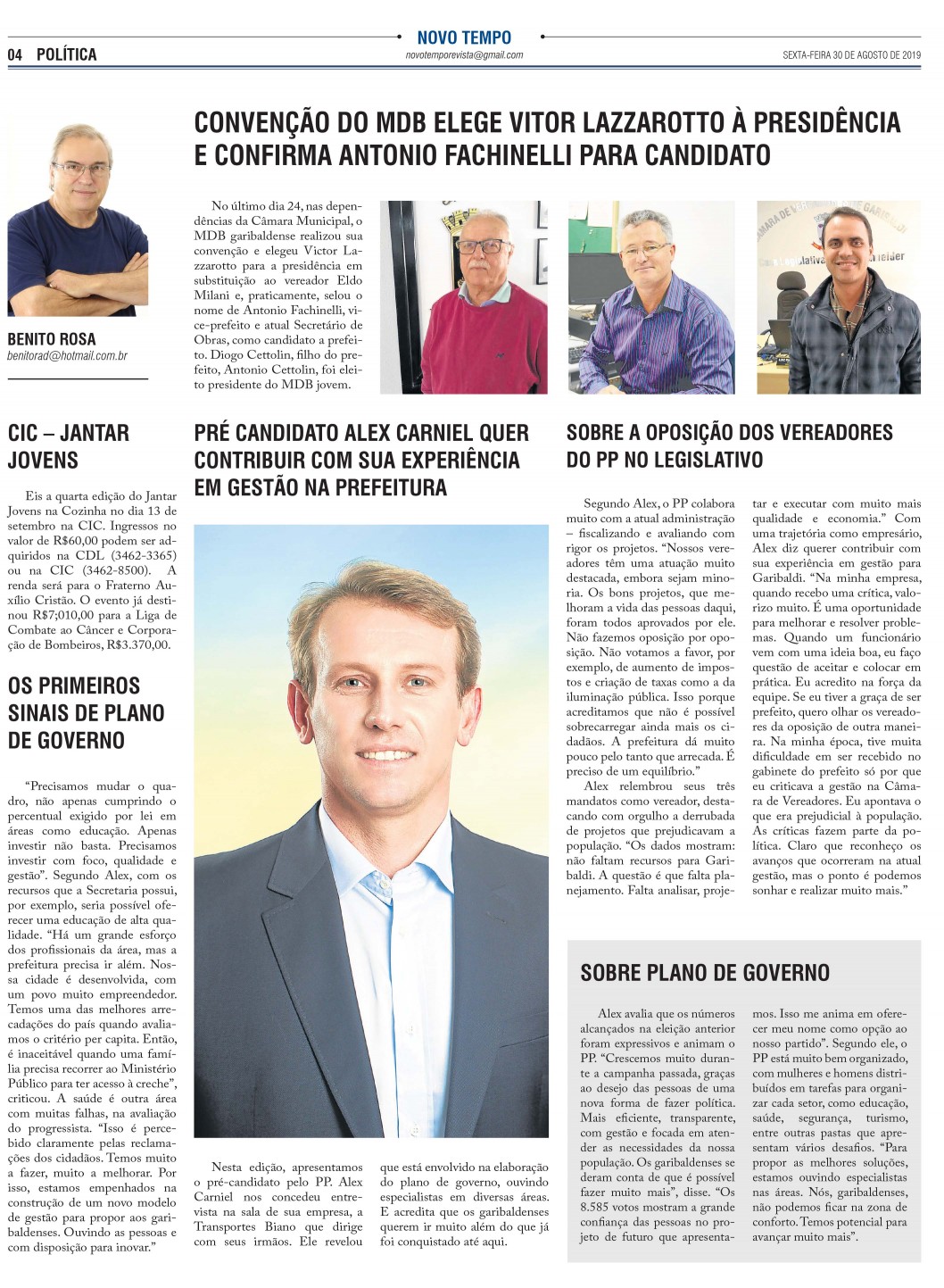 04 POLÍTICA

NOVO TEMPO
novotemporevista@gmail.com

SEXTA-FEIRA 30 DE AGOSTO DE 2019

BENITO ROSA
benitorad@hotmail.com.br

CONVENÇÃO DO MDB ELEGE VITOR LAZZAROTTO À PRESIDÊNCIA E CONFIRMA ANTONIO FACHINELLI PARA CANDIDATO

No último dia 24, nas dependências da Câmara Municipal, o MDB garibaldense realizou sua convenção e elegeu Victor Lazzarotto para a presidência em substituição ao vereador Eldo Milani e, praticamente, selou o nome de Antonio Fachinelli, vice-prefeito e atual Secretário de Obras, como candidato a prefeito. Diogo Cettolin, filho do prefeito, Antonio Cettolin, foi eleito presidente do MDB jovem.

CIC – JANTAR JOVENS

Eis a quarta edição do Jantar Jovens na Cozinha no dia 13 de setembro na CIC. Ingressos no valor de R$60,00 podem ser adquiridos na CDL (3462-3365) ou na CIC (3462-8500). A renda será para o Fraterno Auxílio Cristão. O evento já destinou R$7;010,00 para a Liga de Combate ao Câncer e Corporação de Bombeiros, R$3.370,00.

OS PRIMEIROS SINAIS DE PLANO DE GOVERNO

“Precisamos mudar o quadro, não apenas cumprindo o percentual exigido por lei em áreas como educação. Apenas investir não basta. Precisamos investir com foco, qualidade e gestão”. Segundo Alex, com os recursos que a Secretaria possui, por exemplo, seria possível oferecer uma educação de alta qualidade. “Há um grande esforço dos profissionais da área, mas a prefeitura precisa ir além. Nossa cidade é desenvolvida, com um povo muito empreendedor. Temos uma das melhores arrecadações do país quando avaliamos o critério per capita. Então, é inaceitável quando uma família precisa recorrer ao Ministério Público para ter acesso à creche”, criticou. A saúde é outra área com muitas falhas, na avaliação do progressista. “Isso é percebido claramente pelas reclamações dos cidadãos. Temos muito a fazer, muito a melhorar. Por isso, estamos empenhados na construção de um novo modelo de gestão para propor aos garibaldenses. Ouvindo as pessoas e com disposição para inovar.”

PRÉ CANDIDATO ALEX CARNIEL QUER CONTRIBUIR COM SUA EXPERIÊNCIA EM GESTÃO NA PREFEITURA

Nesta edição, apresentamos o pré-candidato pelo PP. Alex Carniel nos concedeu entrevista na sala de sua empresa, a Transportes Biano que dirige com seus irmãos. Ele revelou que está envolvido na elaboração do plano de governo, ouvindo especialistas em diversas áreas. E acredita que os garibaldenses querem ir muito além do que já foi conquistado até aqui.

SOBRE A OPOSIÇÃO DOS VEREADORES DO PP NO LEGISLATIVO

Segundo Alex, o PP colabora muito com a atual administração – fiscalizando e avaliando com rigor os projetos. “Nossos vereadores têm uma atuação muito destacada, embora sejam minoria. Os bons projetos, que melhoram a vida das pessoas daqui, foram todos aprovados por ele. Não fazemos oposição por oposição. Não votamos a favor, por exemplo, de aumento de impostos e criação de taxas como a da iluminação pública. Isso porque acreditamos que não é possível sobrecarregar ainda mais os cidadãos. A prefeitura dá muito pouco pelo tanto que arrecada. É preciso de um equilíbrio.”

Alex relembrou seus três mandatos como vereador, destacando com orgulho a derrubada de projetos que prejudicavam a população. “Os dados mostram: não faltam recursos para Garibaldi. A questão é que falta planejamento. Falta analisar, projetar e executar com muito mais qualidade e economia.” Com uma trajetória como empresário, Alex diz querer contribuir com sua experiência em gestão para Garibaldi. “Na minha empresa, quando recebo uma crítica, valorizo muito. É uma oportunidade para melhorar e resolver problemas. Quando um funcionário vem com uma ideia boa, eu faço questão de aceitar e colocar em prática. Eu acredito na força da equipe. Se eu tiver a graça de ser prefeito, quero olhar os vereadores da oposição de outra maneira. Na minha época, tive muita dificuldade em ser recebido no gabinete do prefeito só por que eu criticava a gestão na Câmara de Vereadores. Eu apontava o que era prejudicial à população. As críticas fazem parte da política. Claro que reconheço os avanços que ocorreram na atual gestão, mas o ponto é podemos sonhar e realizar muito mais.”

SOBRE PLANO DE GOVERNO

Alex avalia que os números alcançados na eleição anterior foram expressivos e animam o PP. “Crescemos muito durante a campanha passada, graças ao desejo das pessoas de uma nova forma de fazer política. Mais eficiente, transparente, com gestão e focada em atender as necessidades da nossa população. Os garibaldenses se deram conta de que é possível fazer muito mais”, disse. “Os 8.585 votos mostram a grande confiança das pessoas no projeto de futuro que apresentamos. Isso me anima em oferecer meu nome como opção ao nosso partido”. Segundo ele, o PP está muito bem organizado, com mulheres e homens distribuídos em tarefas para organizar cada setor, como educação, saúde, segurança, turismo, entre outras pastas que apresentam vários desafios. “Para propor as melhores soluções, estamos ouvindo especialistas nas áreas. Nós, garibaldenses, não podemos ficar na zona de conforto. Temos potencial para avançar muito mais”.